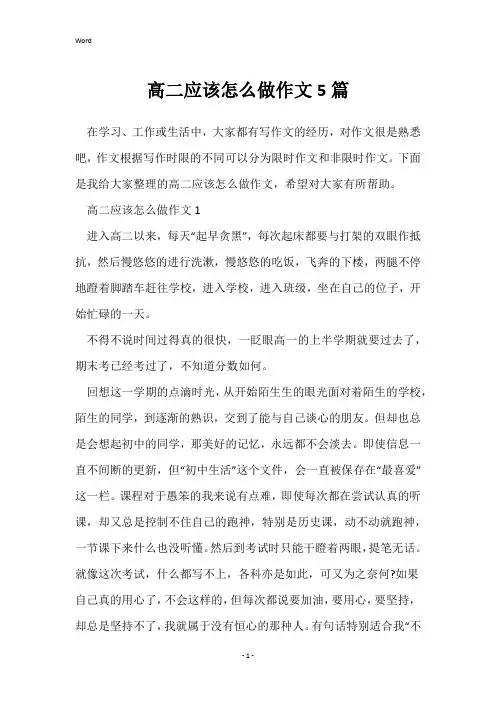 Word

高二应该怎么做作文5篇

在学习、工作或生活中，大家都有写作文的经历，对作文很是熟悉吧，作文根据写作时限的不同可以分为限时作文和非限时作文。下面是我给大家整理的高二应该怎么做作文，希望对大家有所帮助。

高二应该怎么做作文1

进入高二以来，每天“起早贪黑”，每次起床都要与打架的双眼作抵抗，然后慢悠悠的进行洗漱，慢悠悠的吃饭，飞奔的下楼，两腿不停地蹬着脚踏车赶往学校，进入学校，进入班级，坐在自己的位子，开始忙碌的一天。

不得不说时间过得真的很快，一眨眼高一的上半学期就要过去了，期末考已经考过了，不知道分数如何。

回想这一学期的点滴时光，从开始陌生生的眼光面对着陌生的学校，陌生的同学，到逐渐的熟识，交到了能与自己谈心的朋友。但却也总是会想起初中的同学，那美好的记忆，永远都不会淡去。即使信息一直不间断的更新，但“初中生活”这个文件，会一直被保存在“最喜爱”这一栏。课程对于愚笨的我来说有点难，即使每次都在尝试认真的听课，却又总是控制不住自己的跑神，特别是历史课，动不动就跑神，一节课下来什么也没听懂。然后到考试时只能干瞪着两眼，提笔无话。就像这次考试，什么都写不上，各科亦是如此，可又为之奈何?如果自己真的用心了，不会这样的，但每次都说要加油，要用心，要坚持，却总是坚持不了，我就属于没有恒心的那种人。有句话特别适合我“不

- 1 -